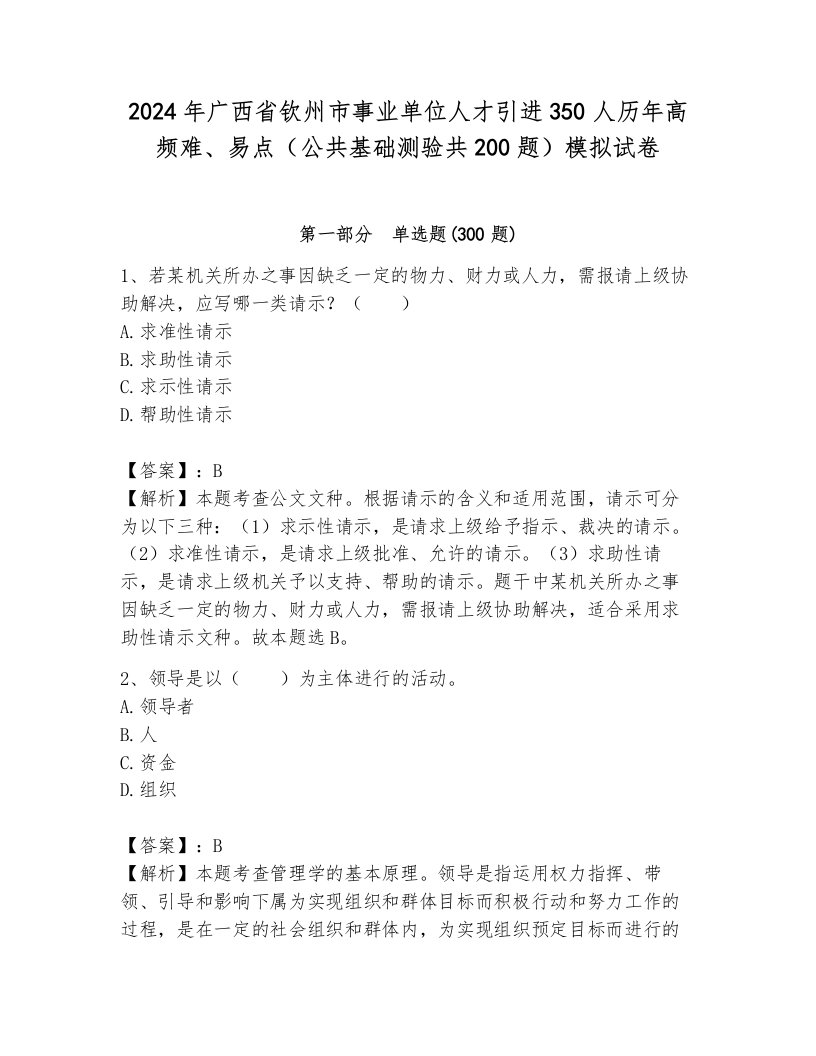 2024年广西省钦州市事业单位人才引进350人历年高频难、易点（公共基础测验共200题）模拟试卷

第一部分　单选题(300题)

1、若某机关所办之事因缺乏一定的物力、财力或人力，需报请上级协助解决，应写哪一类请示？（　　）
A.求准性请示
B.求助性请示
C.求示性请示
D.帮助性请示

【答案】：B
【解析】本题考查公文文种。根据请示的含义和适用范围，请示可分为以下三种：（1）求示性请示，是请求上级给予指示、裁决的请示。（2）求准性请示，是请求上级批准、允许的请示。（3）求助性请示，是请求上级机关予以支持、帮助的请示。题干中某机关所办之事因缺乏一定的物力、财力或人力，需报请上级协助解决，适合采用求助性请示文种。故本题选B。

2、领导是以（　　）为主体进行的活动。
A.领导者
B.人
C.资金
D.组织

【答案】：B
【解析】本题考查管理学的基本原理。领导是指运用权力指挥、带领、引导和影响下属为实现组织和群体目标而积极行动和努力工作的过程，是在一定的社会组织和群体内，为实现组织预定目标而进行的